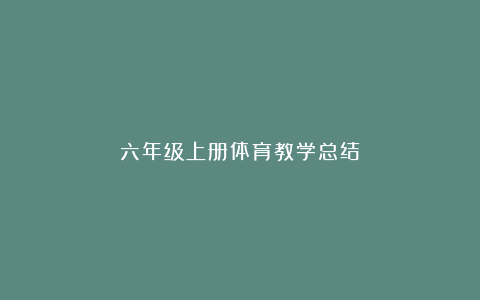 六年级上册体育教学总结